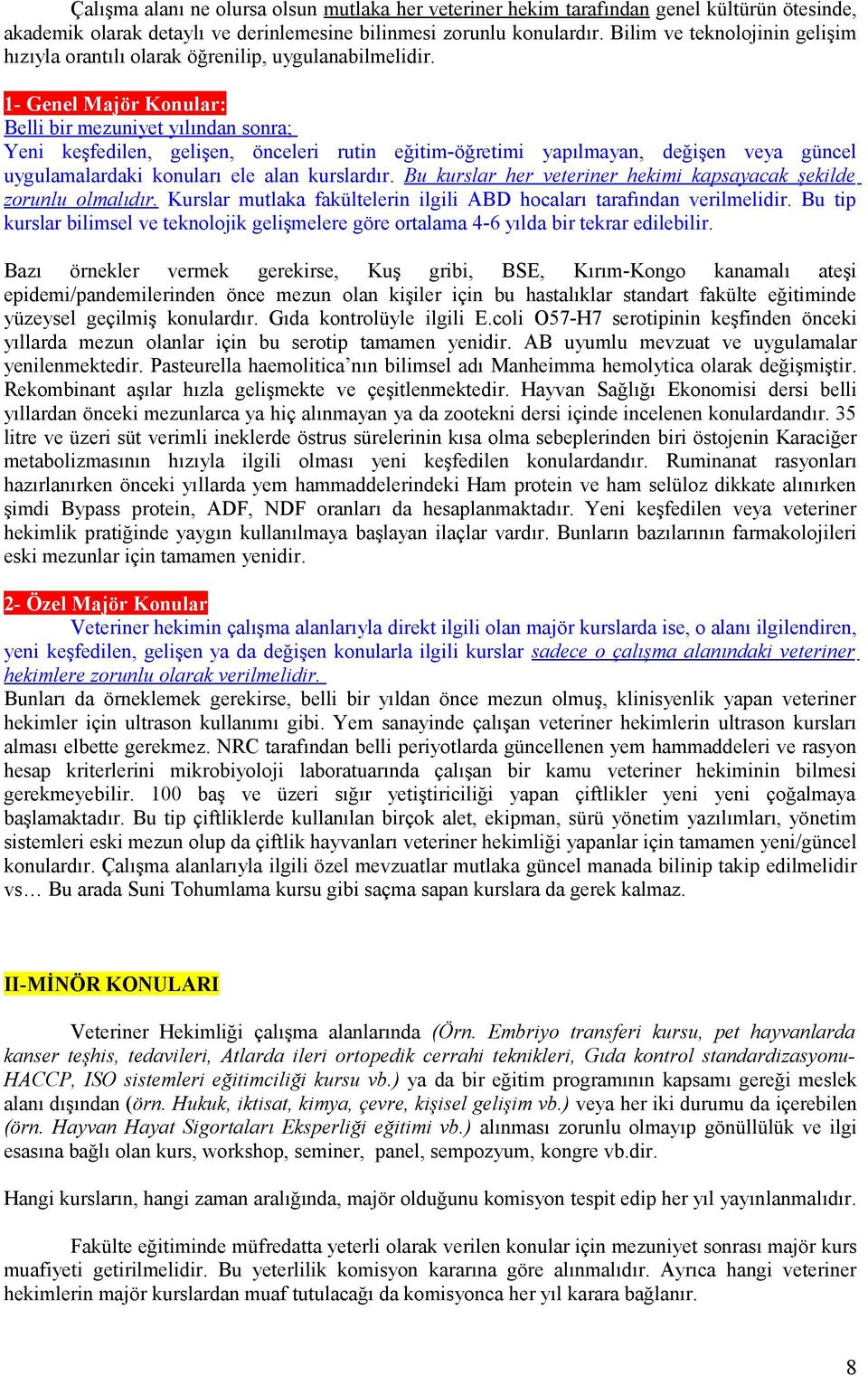 Çalışma alanı ne olursa olsun mutlaka her veteriner hekim tarafından genel kültürün ötesinde, akademik olarak detaylı ve derinlemesine bilinmesi zorunlu konulardır. Bilim ve teknolojinin gelişim hızıyla orantılı olarak öğrenilip, uygulanabilmelidir.

1- Genel Majör Konular:
Belli bir mezuniyet yılından sonra;
Yeni keşfedilen, gelişen, önceleri rutin eğitim-öğretimi yapılmayan, değişen veya güncel uygulamalardaki konuları ele alan kurslardır. Bu kurslar her veteriner hekimi kapsayacak şekilde zorunlu olmalıdır. Kurslar mutlaka fakültelerin ilgili ABD hocaları tarafından verilmelidir. Bu tip kurslar bilimsel ve teknolojik gelişmelere göre ortalama 4-6 yılda bir tekrar edilebilir.

Bazı örnekler vermek gerekirse, Kuş gribi, BSE, Kırım-Kongo kanamalı ateşi epidemi/pandemilerinden önce mezun olan kişiler için bu hastalıklar standart fakülte eğitiminde yüzeysel geçilmiş konulardır. Gıda kontrolüyle ilgili E.coli O57-H7 serotipinin keşfinden önceki yıllarda mezun olanlar için bu serotip tamamen yenidir. AB uyumlu mevzuat ve uygulamalar yenilenmektedir. Pasteurella haemolitica'nın bilimsel adı Manheimma hemolytica olarak değişmiştir. Rekombinant aşılar hızla gelişmekte ve çeşitlenmektedir. Hayvan Sağlığı Ekonomisi dersi belli yıllardan önceki mezunlarca ya hiç alınmayan ya da zootekni dersi içinde incelenen konulardandır. 35 litre ve üzeri süt verimli ineklerde östrus sürelerinin kısa olma sebeplerinden biri östojenin Karaciğer metabolizmasının hızıyla ilgili olması yeni keşfedilen konulardandır. Ruminanat rasyonları hazırlanırken önceki yıllarda yem hammaddelerindeki Ham protein ve ham selüloz dikkate alınırken şimdi Bypass protein, ADF, NDF oranları da hesaplanmaktadır. Yeni keşfedilen veya veteriner hekimlik pratiğinde yaygın kullanılmaya başlayan ilaçlar vardır. Bunların bazılarının farmakolojileri eski mezunlar için tamamen yenidir.

2- Özel Majör Konular
Veteriner hekimin çalışma alanlarıyla direkt ilgili olan majör kurslarda ise, o alanı ilgilendiren, yeni keşfedilen, gelişen ya da değişen konularla ilgili kurslar sadece o çalışma alanındaki veteriner hekimlere zorunlu olarak verilmelidir.
Bunları da örneklemek gerekirse, belli bir yıldan önce mezun olmuş, klinisyenlik yapan veteriner hekimler için ultrason kullanımı gibi. Yem sanayinde çalışan veteriner hekimlerin ultrason kursları alması elbette gerekmez. NRC tarafından belli periyotlarda güncellenen yem hammaddeleri ve rasyon hesap kriterlerini mikrobiyoloji laboratuarında çalışan bir kamu veteriner hekiminin bilmesi gerekmeyebilir. 100 baş ve üzeri sığır yetiştiriciliği yapan çiftlikler yeni yeni çoğalmaya başlamaktadır. Bu tip çiftliklerde kullanılan birçok alet, ekipman, sürü yönetim yazılımları, yönetim sistemleri eski mezun olup da çiftlik hayvanları veteriner hekimliği yapanlar için tamamen yeni/güncel konulardır. Çalışma alanlarıyla ilgili özel mevzuatlar mutlaka güncel manada bilinip takip edilmelidir vs… Bu arada Suni Tohumlama kursu gibi saçma sapan kurslara da gerek kalmaz.

II-MİNÖR KONULARI

Veteriner Hekimliği çalışma alanlarında (Örn. Embriyo transferi kursu, pet hayvanlarda kanser teşhis, tedavileri, Atlarda ileri ortopedik cerrahi teknikleri, Gıda kontrol standardizasyonu-HACCP, ISO sistemleri eğitimciliği kursu vb.) ya da bir eğitim programının kapsamı gereği meslek alanı dışından (örn. Hukuk, iktisat, kimya, çevre, kişisel gelişim vb.) veya her iki durumu da içerebilen (örn. Hayvan Hayat Sigortaları Eksperliği eğitimi vb.) alınması zorunlu olmayıp gönüllülük ve ilgi esasına bağlı olan kurs, workshop, seminer, panel, sempozyum, kongre vb.dir.

Hangi kursların, hangi zaman aralığında, majör olduğunu komisyon tespit edip her yıl yayınlanmalıdır.

Fakülte eğitiminde müfredatta yeterli olarak verilen konular için mezuniyet sonrası majör kurs muafiyeti getirilmelidir. Bu yeterlilik komisyon kararına göre alınmalıdır. Ayrıca hangi veteriner hekimlerin majör kurslardan muaf tutulacağı da komisyonca her yıl karara bağlanır.

8